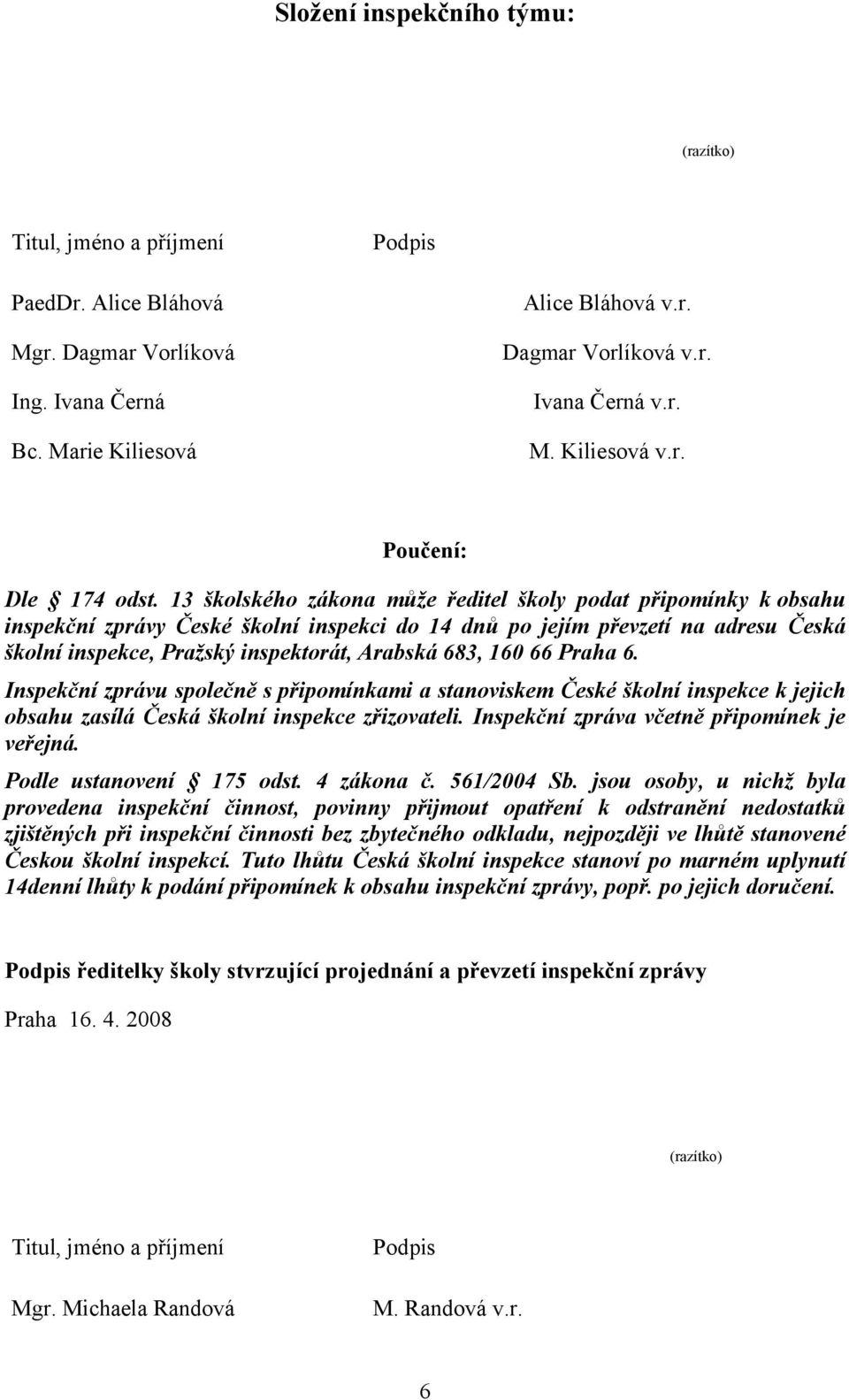 Složení inspekčního týmu:

(razítko)

| Titul, jméno a příjmení | Podpis |
|---|---|
| PaedDr. Alice Bláhová | Alice Bláhová v.r. |
| Mgr. Dagmar Vorlíková | Dagmar Vorlíková v.r. |
| Ing. Ivana Černá | Ivana Černá v.r. |
| Bc. Marie Kiliesová | M. Kiliesová v.r. |

Poučení:

Dle § 174 odst. 13 školského zákona může ředitel školy podat připomínky k obsahu inspekční zprávy České školní inspekci do 14 dnů po jejím převzetí na adresu Česká školní inspekce, Pražský inspektorát, Arabská 683, 160 66 Praha 6.

Inspekční zprávu společně s připomínkami a stanoviskem České školní inspekce k jejich obsahu zasílá Česká školní inspekce zřizovateli. Inspekční zpráva včetně připomínek je veřejná.

Podle ustanovení § 175 odst. 4 zákona č. 561/2004 Sb. jsou osoby, u nichž byla provedena inspekční činnost, povinny přijmout opatření k odstranění nedostatků zjištěných při inspekční činnosti bez zbytečného odkladu, nejpozději ve lhůtě stanovené Českou školní inspekcí. Tuto lhůtu Česká školní inspekce stanoví po marném uplynutí 14denní lhůty k podání připomínek k obsahu inspekční zprávy, popř. po jejich doručení.

Podpis ředitelky školy stvrzující projednání a převzetí inspekční zprávy

Praha 16. 4. 2008

(razítko)

| Titul, jméno a příjmení | Podpis |
|---|---|
| Mgr. Michaela Randová | M. Randová v.r. |

6